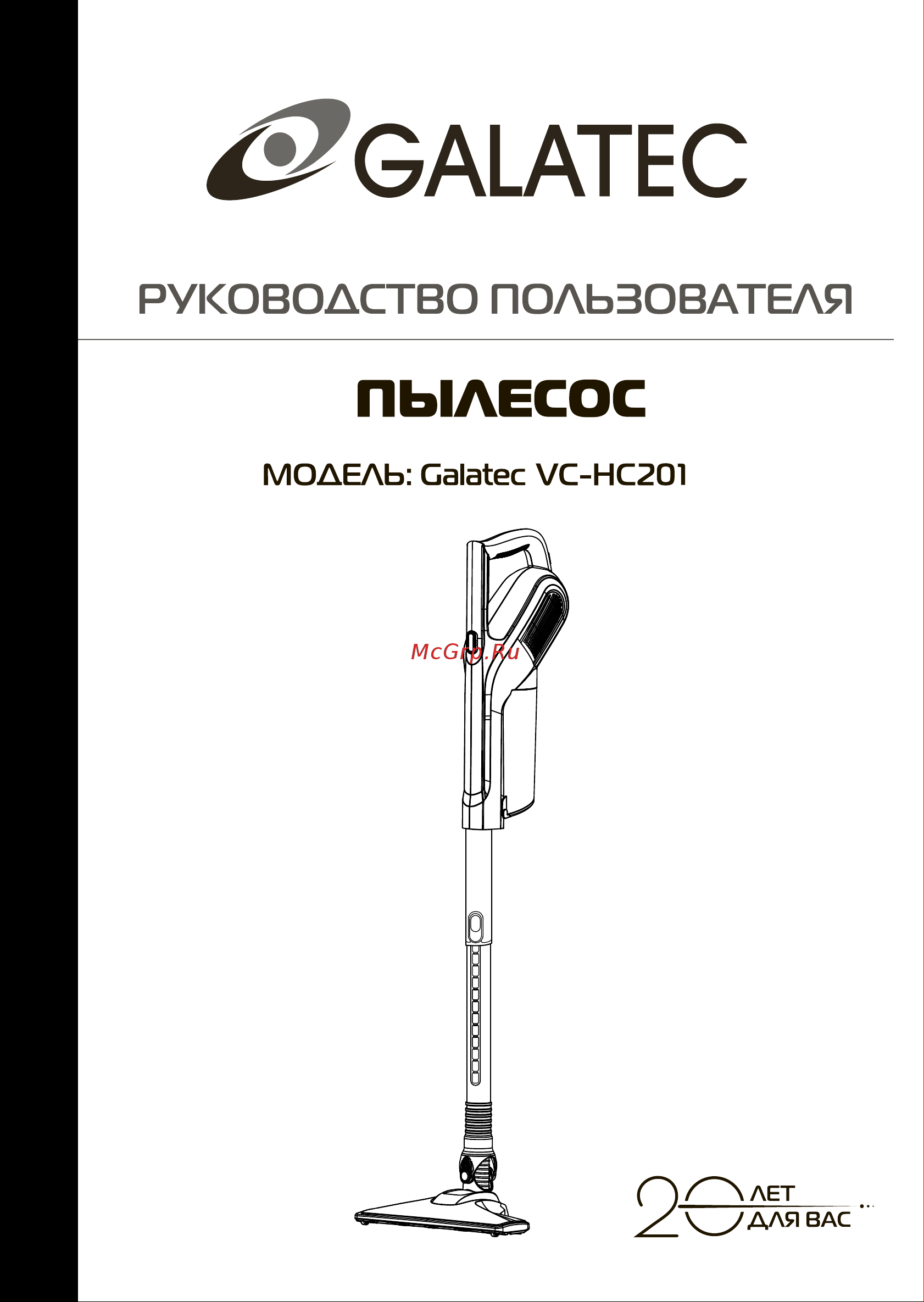 GALATEC

РУКОВОДСТВО ПОЛЬЗОВАТЕЛЯ

ПЫЛЕСОС

МОДЕЛЬ: Galatec VC-HC201

McGrp.Ru

20 ЛЕТ ДЛЯ ВАС